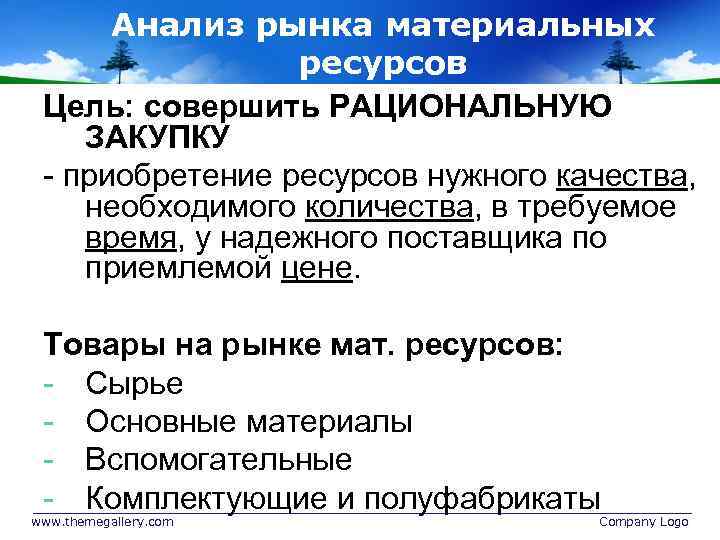 Анализ рынка материальных ресурсов

Цель: совершить РАЦИОНАЛЬНУЮ ЗАКУПКУ

- приобретение ресурсов нужного качества, необходимого количества, в требуемое время, у надежного поставщика по приемлемой цене.

Товары на рынке мат. ресурсов:
- Сырье
- Основные материалы
- Вспомогательные
- Комплектующие и полуфабрикаты

www.themegallery.com
Company Logo